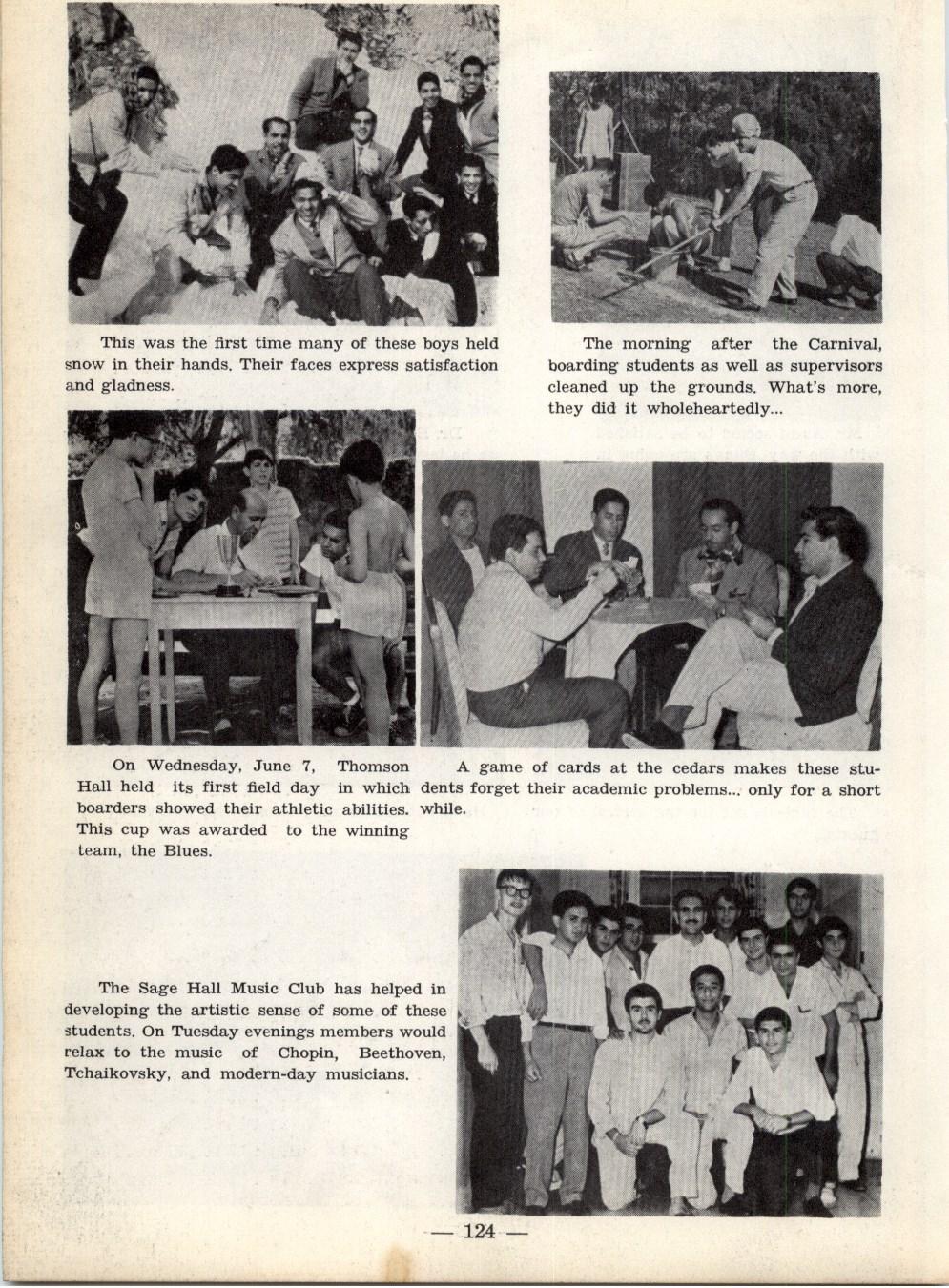 This was the first time many of these boys held snow in their hands. Their faces express satisfaction and gladness.

The morning after the Carnival, boarding students as well as supervisors cleaned up the grounds. What's more, they did it wholeheartedly...

On Wednesday, June 7, Thomson Hall held its first field day in which boarders showed their athletic abilities. This cup was awarded to the winning team, the Blues.

A game of cards at the cedars makes these students forget their academic problems... only for a short while.

The Sage Hall Music Club has helped in developing the artistic sense of some of these students. On Tuesday evenings members would relax to the music of Chopin, Beethoven, Tchaikovsky, and modern-day musicians.

— 124 —